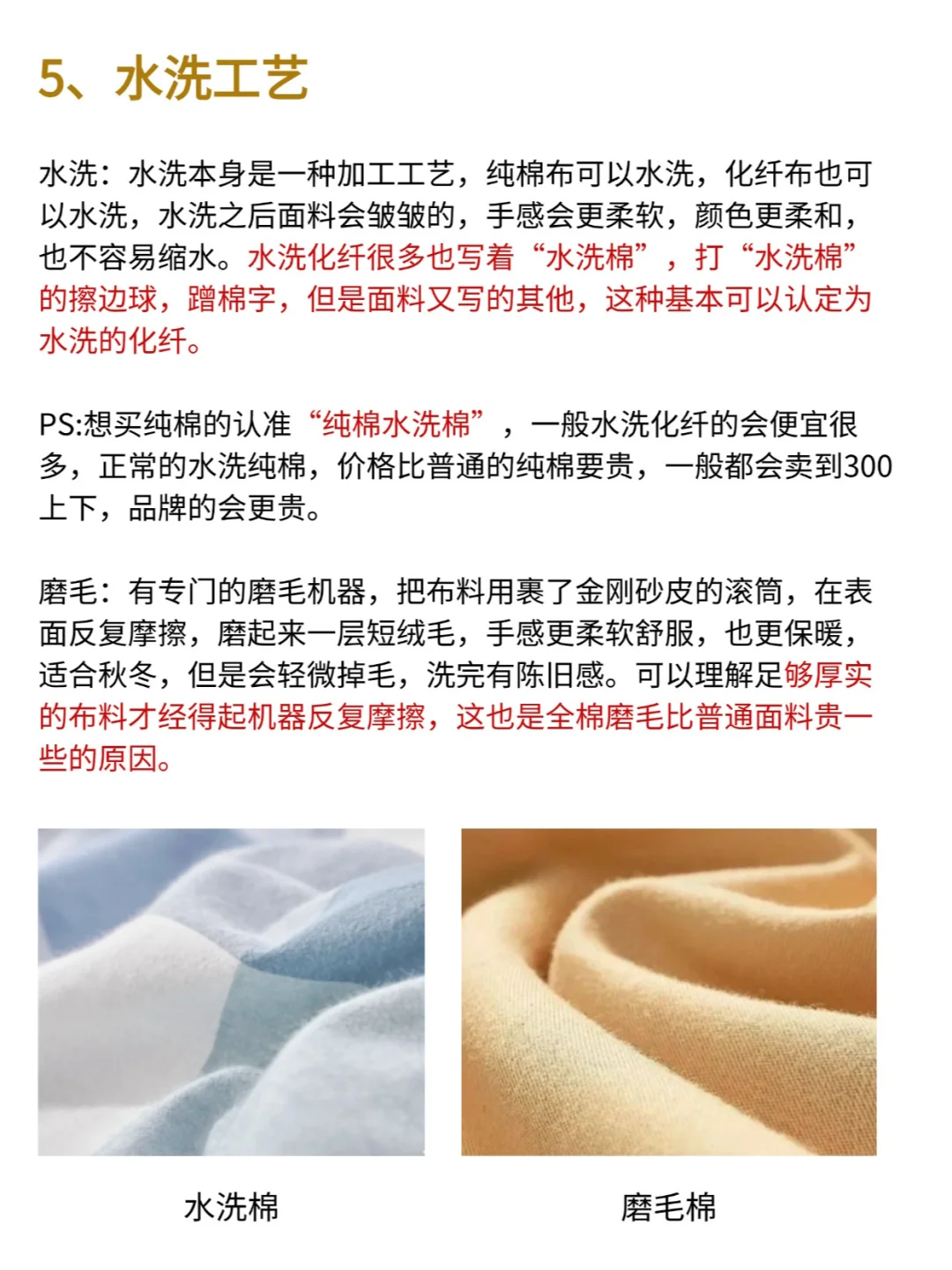 5、水洗工艺

水洗：水洗本身是一种加工工艺，纯棉布可以水洗，化纤布也可以水洗，水洗之后面料会皱皱的，手感会更柔软，颜色更柔和，也不容易缩水。水洗化纤很多也写着“水洗棉”，打“水洗棉”的擦边球，蹭棉字，但是面料又写的其他，这种基本可以认定为水洗的化纤。

PS:想买纯棉的认准“纯棉水洗棉”，一般水洗化纤的会便宜很多，正常的水洗纯棉，价格比普通的纯棉要贵，一般都会卖到300上下，品牌的会更贵。

磨毛：有专门的磨毛机器，把布料用裹了金刚砂皮的滚筒，在表面反复摩擦，磨起来一层短绒毛，手感更柔软舒服，也更保暖，适合秋冬，但是会轻微掉毛，洗完有陈旧感。可以理解足够厚实的布料才经得起机器反复摩擦，这也是全棉磨毛比普通面料贵一些的原因。

水洗棉

磨毛棉